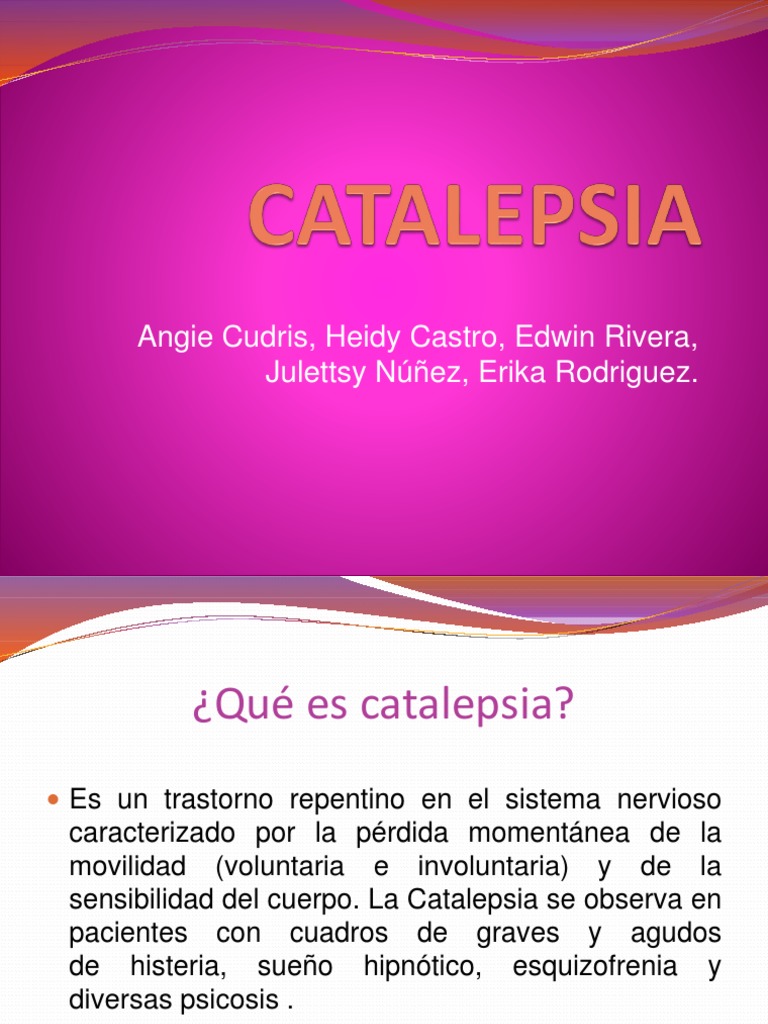 CATALEPSIA

Angie Cudris, Heidy Castro, Edwin Rivera, Julettsy Núñez, Erika Rodriguez.

¿Qué es catalepsia?

Es un trastorno repentino en el sistema nervioso caracterizado por la pérdida momentánea de la movilidad (voluntaria e involuntaria) y de la sensibilidad del cuerpo. La Catalepsia se observa en pacientes con cuadros de graves y agudos de histeria, sueño hipnótico, esquizofrenia y diversas psicosis .